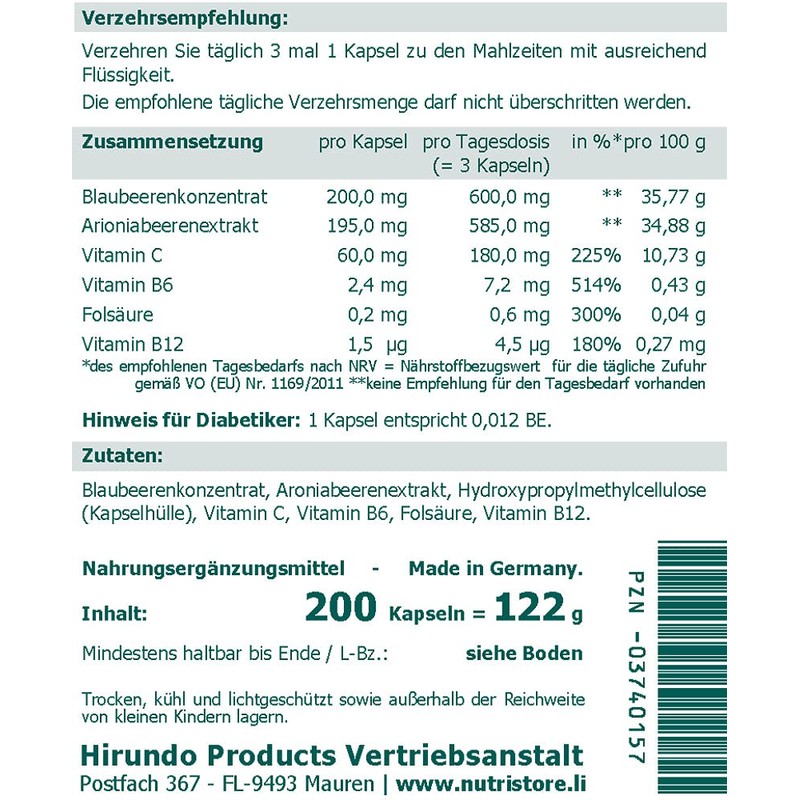 Verzehrsempfehlung:

Verzehren Sie täglich 3 mal 1 Kapsel zu den Mahlzeiten mit ausreichend Flüssigkeit.

Die empfohlene tägliche Verzehrsmenge darf nicht überschritten werden.

| Zusammensetzung | pro Kapsel | pro Tagesdosis (= 3 Kapseln) | in %* | pro 100 g |
|---|---|---|---|---|
| Blaubeerenkonzentrat | 200,0 mg | 600,0 mg | ** | 35,77 g |
| Arioniabeerenextrakt | 195,0 mg | 585,0 mg | ** | 34,88 g |
| Vitamin C | 60,0 mg | 180,0 mg | 225% | 10,73 g |
| Vitamin B6 | 2,4 mg | 7,2 mg | 514% | 0,43 g |
| Folsäure | 0,2 mg | 0,6 mg | 300% | 0,04 g |
| Vitamin B12 | 1,5 µg | 4,5 µg | 180% | 0,27 mg |

*des empfohlenen Tagesbedarfs nach NRV = Nährstoffbezugswert für die tägliche Zufuhr gemäß VO (EU) Nr. 1169/2011 **keine Empfehlung für den Tagesbedarf vorhanden

Hinweis für Diabetiker: 1 Kapsel entspricht 0,012 BE.

Zutaten:

Blaubeerenkonzentrat, Aroniabeerenextrakt, Hydroxypropylmethylcellulose (Kapselhülle), Vitamin C, Vitamin B6, Folsäure, Vitamin B12.

Nahrungsergänzungsmittel - Made in Germany.

Inhalt: 200 Kapseln = 122 g

Mindestens haltbar bis Ende / L-Bz.: siehe Boden

Trocken, kühl und lichtgeschützt sowie außerhalb der Reichweite von kleinen Kindern lagern.

Hirundo Products Vertriebsanstalt
Postfach 367 - FL-9493 Mauren | www.nutristore.li

PZN -03740157